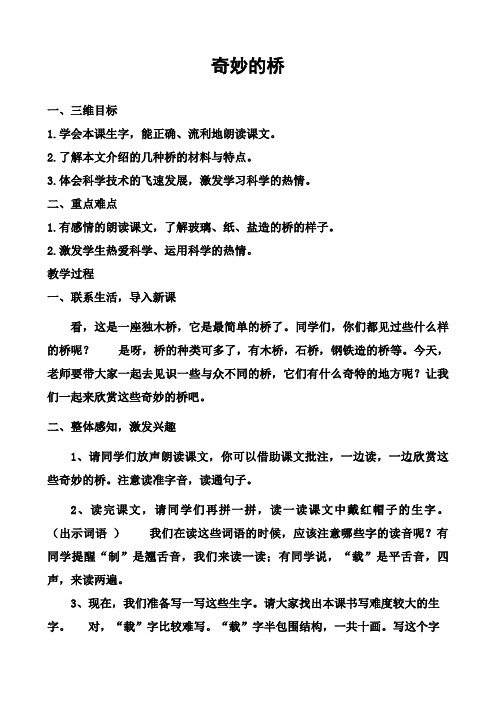 奇妙的桥

一、三维目标

1.学会本课生字，能正确、流利地朗读课文。

2.了解本文介绍的几种桥的材料与特点。

3.体会科学技术的飞速发展，激发学习科学的热情。

二、重点难点

1.有感情的朗读课文，了解玻璃、纸、盐造的桥的样子。

2.激发学生热爱科学、运用科学的热情。

教学过程

一、联系生活，导入新课

看，这是一座独木桥，它是最简单的桥了。同学们，你们都见过些什么样的桥呢？　　是呀，桥的种类可多了，有木桥，石桥，钢铁造的桥等。今天，老师要带大家一起去见识一些与众不同的桥，它们有什么奇特的地方呢？让我们一起来欣赏这些奇妙的桥吧。

二、整体感知，激发兴趣

1、请同学们放声朗读课文，你可以借助课文批注，一边读，一边欣赏这些奇妙的桥。注意读准字音，读通句子。

2、读完课文，请同学们再拼一拼，读一读课文中戴红帽子的生字。（出示词语 ）　　我们在读这些词语的时候，应该注意哪些字的读音呢？有同学提醒“制”是翘舌音，我们来读一读；有同学说，“载”是平舌音，四声，来读两遍。

3、现在，我们准备写一写这些生字。请大家找出本课书写难度较大的生字。　对，“载”字比较难写。“载”字半包围结构，一共十画。写这个字